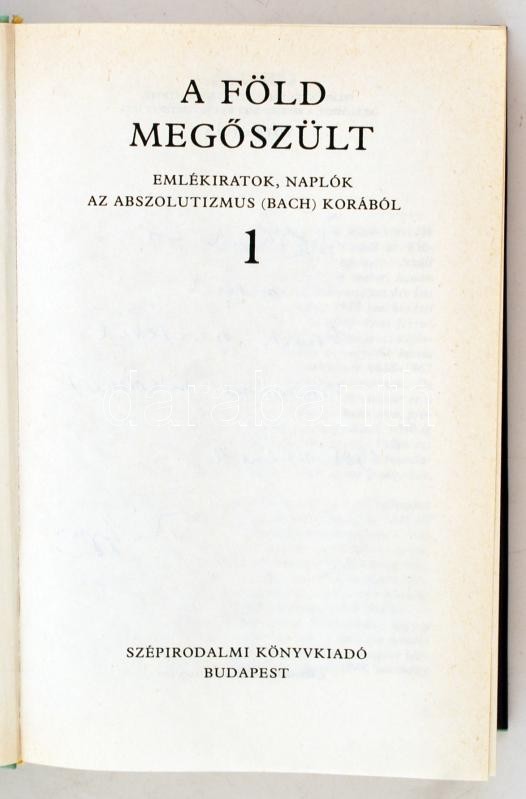 A FÖLD
MEGŐSZÜLT

EMLÉKIRATOK, NAPLÓK
AZ ABSZOLUTIZMUS (BACH) KORÁBÓL

1

darabanth

SZÉPIRODALMI KÖNYVKIADÓ
BUDAPEST